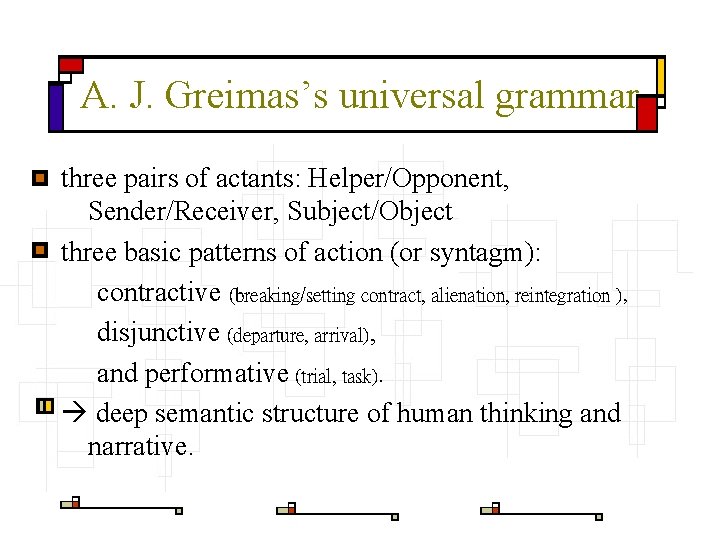 A. J. Greimas's universal grammar

three pairs of actants: Helper/Opponent, Sender/Receiver, Subject/Object

three basic patterns of action (or syntagm):

contractive (breaking/setting contract, alienation, reintegration ),

disjunctive (departure, arrival),

and performative (trial, task).

→ deep semantic structure of human thinking and narrative.